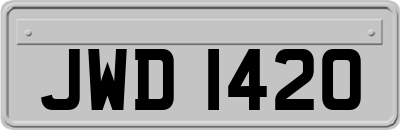 JWD 1420